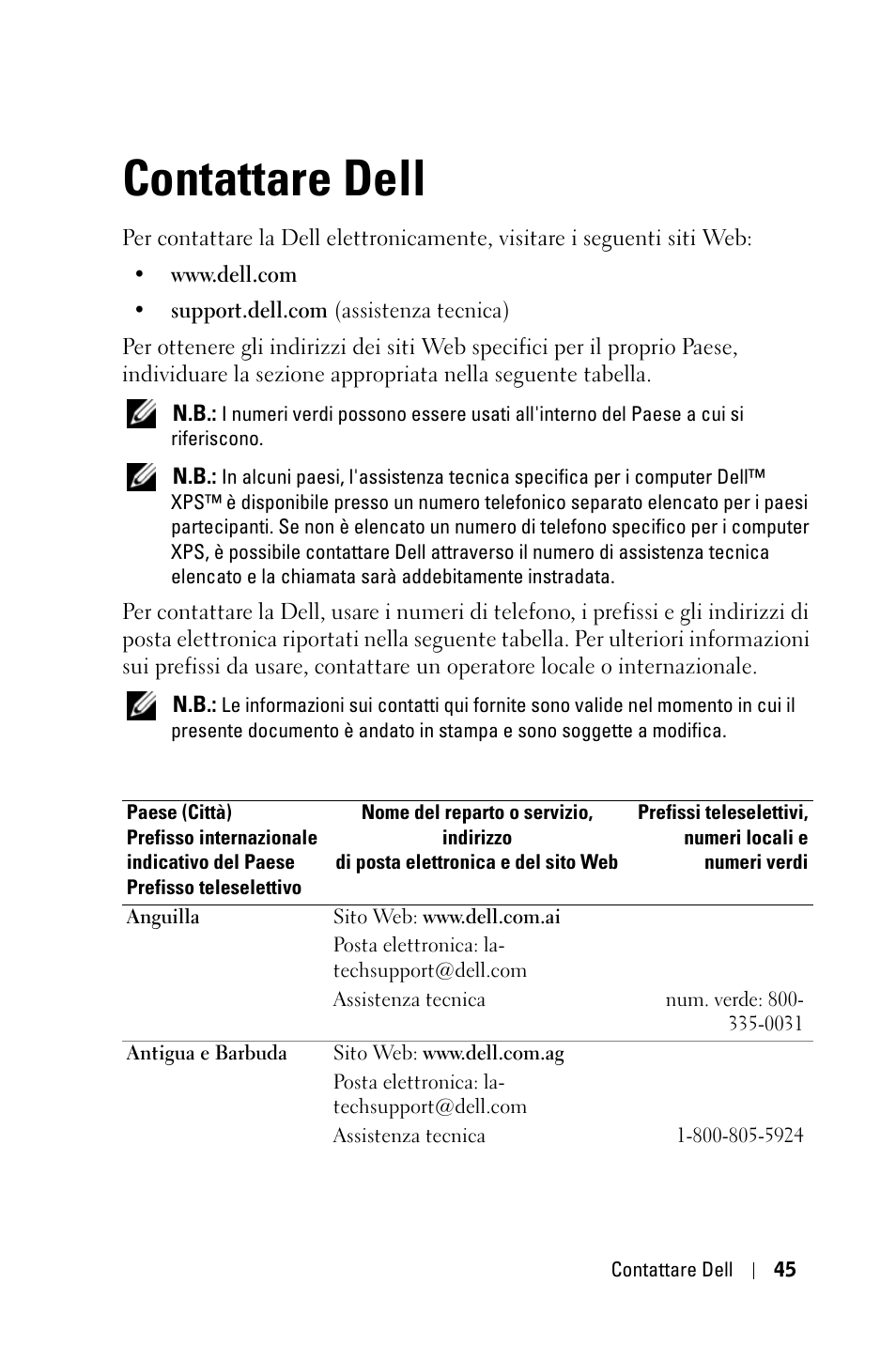 Contattare Dell

Per contattare la Dell elettronicamente, visitare i seguenti siti Web:

• www.dell.com

• support.dell.com (assistenza tecnica)

Per ottenere gli indirizzi dei siti Web specifici per il proprio Paese, individuare la sezione appropriata nella seguente tabella.

N.B.: I numeri verdi possono essere usati all'interno del Paese a cui si riferiscono.

N.B.: In alcuni paesi, l'assistenza tecnica specifica per i computer Dell™ XPS™ è disponibile presso un numero telefonico separato elencato per i paesi partecipanti. Se non è elencato un numero di telefono specifico per i computer XPS, è possibile contattare Dell attraverso il numero di assistenza tecnica elencato e la chiamata sarà addebitamente instradata.

Per contattare la Dell, usare i numeri di telefono, i prefissi e gli indirizzi di posta elettronica riportati nella seguente tabella. Per ulteriori informazioni sui prefissi da usare, contattare un operatore locale o internazionale.

N.B.: Le informazioni sui contatti qui fornite sono valide nel momento in cui il presente documento è andato in stampa e sono soggette a modifica.

| Paese (Città) Prefisso internazionale indicativo del Paese Prefisso teleselettivo | Nome del reparto o servizio, indirizzo di posta elettronica e del sito Web | Prefissi teleselettivi, numeri locali e numeri verdi |
|---|---|---|
| Anguilla | Sito Web: www.dell.com.ai | |
| | Posta elettronica: la-techsupport@dell.com | |
| | Assistenza tecnica | num. verde: 800-335-0031 |
| Antigua e Barbuda | Sito Web: www.dell.com.ag | |
| | Posta elettronica: la-techsupport@dell.com | |
| | Assistenza tecnica | 1-800-805-5924 |

Contattare Dell | 45